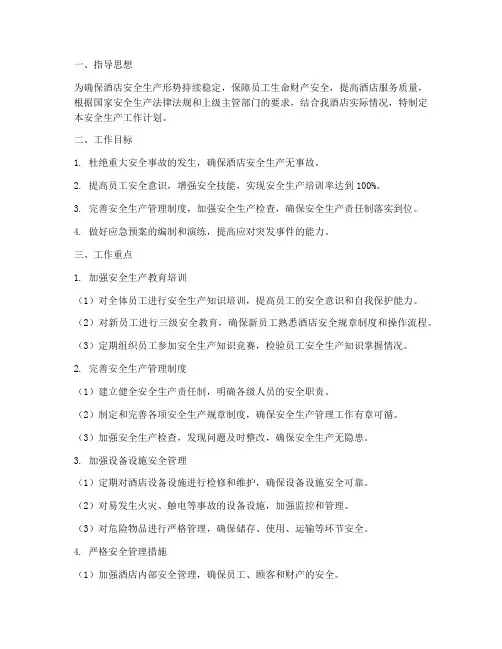 一、指导思想

为确保酒店安全生产形势持续稳定，保障员工生命财产安全，提高酒店服务质量，根据国家安全生产法律法规和上级主管部门的要求，结合我酒店实际情况，特制定本安全生产工作计划。

二、工作目标

1. 杜绝重大安全事故的发生，确保酒店安全生产无事故。

2. 提高员工安全意识，增强安全技能，实现安全生产培训率达到 100%。

3. 完善安全生产管理制度，加强安全生产检查，确保安全生产责任制落实到位。

4. 做好应急预案的编制和演练，提高应对突发事件的能力。

三、工作重点

1. 加强安全生产教育培训

（1）对全体员工进行安全生产知识培训，提高员工的安全意识和自我保护能力。

（2）对新员工进行三级安全教育，确保新员工熟悉酒店安全规章制度和操作流程。

（3）定期组织员工参加安全生产知识竞赛，检验员工安全生产知识掌握情况。

2. 完善安全生产管理制度

（1）建立健全安全生产责任制，明确各级人员的安全职责。

（2）制定和完善各项安全生产规章制度，确保安全生产管理工作有章可循。

（3）加强安全生产检查，发现问题及时整改，确保安全生产无隐患。

3. 加强设备设施安全管理

（1）定期对酒店设备设施进行检修和维护，确保设备设施安全可靠。

（2）对易发生火灾、触电等事故的设备设施，加强监控和管理。

（3）对危险物品进行严格管理，确保储存、使用、运输等环节安全。

4. 严格安全管理措施

（1）加强酒店内部安全管理，确保员工、顾客和财产的安全。